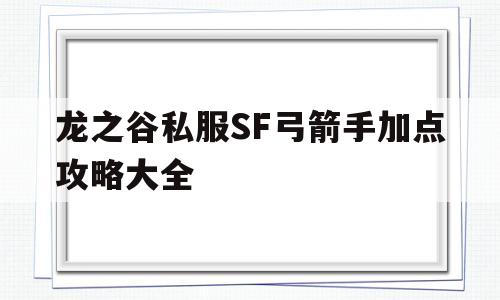 龙之谷私服SF弓箭手加点攻略大全